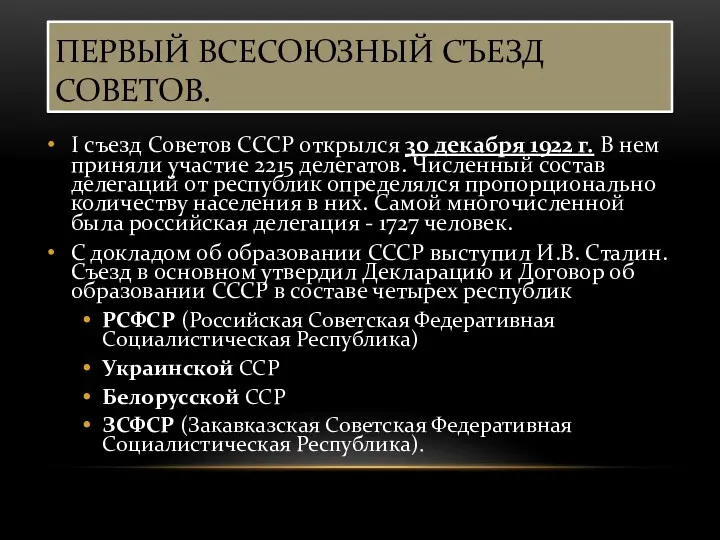 ПЕРВЫЙ ВСЕСОЮЗНЫЙ СЪЕЗД СОВЕТОВ.

• I съезд Советов СССР открылся 30 декабря 1922 г. В нем приняли участие 2215 делегатов. Численный состав делегаций от республик определялся пропорционально количеству населения в них. Самой многочисленной была российская делегация - 1727 человек.

• С докладом об образовании СССР выступил И.В. Сталин. Съезд в основном утвердил Декларацию и Договор об образовании СССР в составе четырех республик

• РСФСР (Российская Советская Федеративная Социалистическая Республика)

• Украинской ССР

• Белорусской ССР

• ЗСФСР (Закавказская Советская Федеративная Социалистическая Республика).